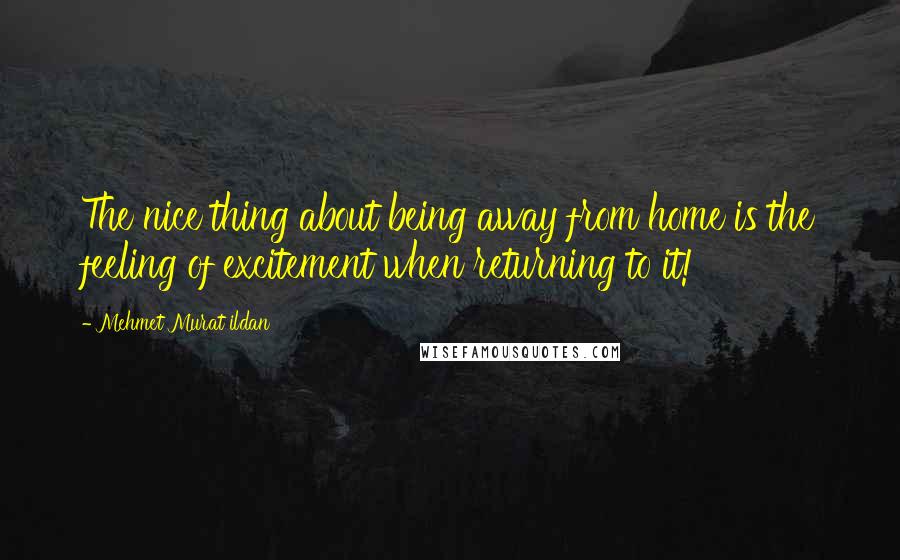 The nice thing about being away from home is the feeling of excitement when returning to it!

- Mehmet Murat ildan

WISEFAMOUSQUOTES.COM